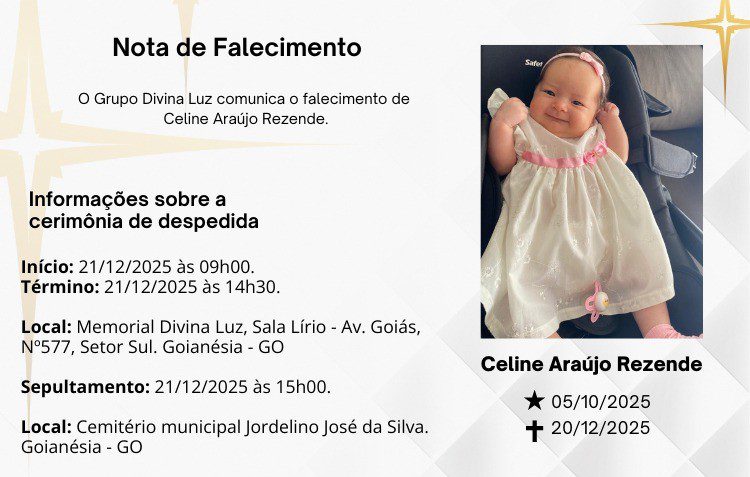 Nota de Falecimento

O Grupo Divina Luz comunica o falecimento de Celine Araújo Rezende.

Informações sobre a cerimônia de despedida

Início: 21/12/2025 às 09h00.
Término: 21/12/2025 às 14h30.

Local: Memorial Divina Luz, Sala Lírio - Av. Goiás, Nº577, Setor Sul. Goianésia - GO

Sepultamento: 21/12/2025 às 15h00.

Local: Cemitério municipal Jordelino José da Silva. Goianésia - GO

Celine Araújo Rezende

★ 05/10/2025
✝ 20/12/2025